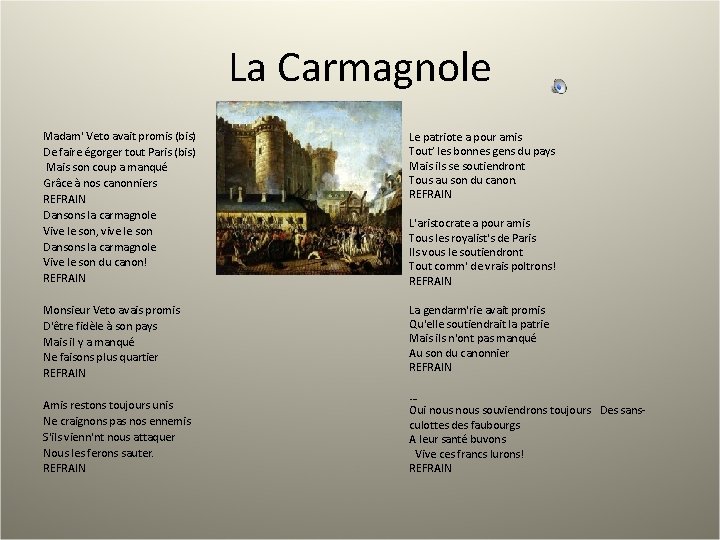 La Carmagnole

Madam' Veto avait promis (bis)
De faire égorger tout Paris (bis)
Mais son coup a manqué
Grâce à nos canonniers
REFRAIN
Dansons la carmagnole
Vive le son, vive le son
Dansons la carmagnole
Vive le son du canon!
REFRAIN

Monsieur Veto avais promis
D'être fidèle à son pays
Mais il y a manqué
Ne faisons plus quartier
REFRAIN

Amis restons toujours unis
Ne craignons pas nos ennemis
S'ils vienn'nt nous attaquer
Nous les ferons sauter.
REFRAIN

Le patriote a pour amis
Tout' les bonnes gens du pays
Mais ils se soutiendront
Tous au son du canon.
REFRAIN

L'aristocrate a pour amis
Tous les royalist's de Paris
Ils vous le soutiendront
Tout comm' de vrais poltrons!
REFRAIN

La gendarm'rie avait promis
Qu'elle soutiendrait la patrie
Mais ils n'ont pas manqué
Au son du canonnier
REFRAIN

--
Oui nous nous souviendrons toujours Des sans-culottes des faubourgs
A leur santé buvons
Vive ces francs lurons!
REFRAIN